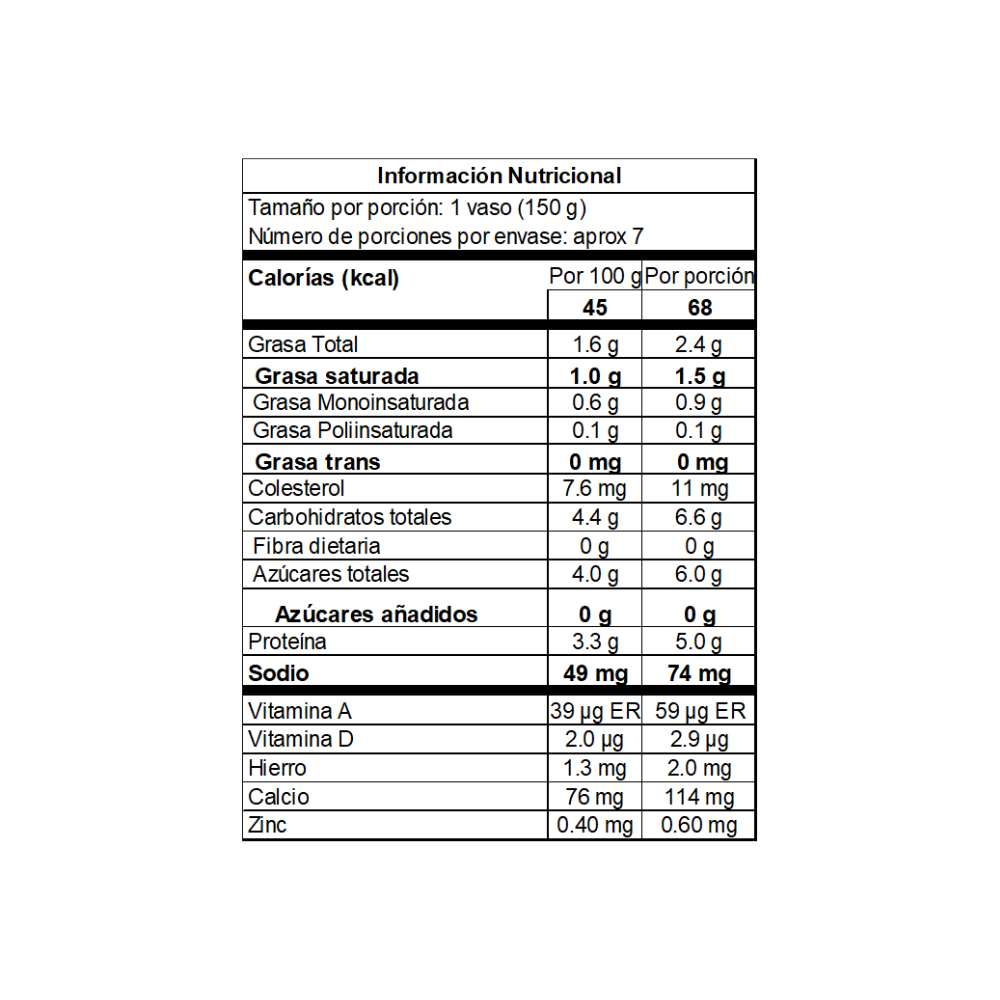 Información Nutricional

Tamaño por porción: 1 vaso (150 g)
Número de porciones por envase: aprox 7

| Calorías (kcal) | Por 100 g | Por porción |
|---|---|---|
| | 45 | 68 |
| Grasa Total | 1.6 g | 2.4 g |
| Grasa saturada | 1.0 g | 1.5 g |
| Grasa Monoinsaturada | 0.6 g | 0.9 g |
| Grasa Poliinsaturada | 0.1 g | 0.1 g |
| Grasa trans | 0 mg | 0 mg |
| Colesterol | 7.6 mg | 11 mg |
| Carbohidratos totales | 4.4 g | 6.6 g |
| Fibra dietaria | 0 g | 0 g |
| Azúcares totales | 4.0 g | 6.0 g |
| Azúcares añadidos | 0 g | 0 g |
| Proteína | 3.3 g | 5.0 g |
| Sodio | 49 mg | 74 mg |
| Vitamina A | 39 µg ER | 59 µg ER |
| Vitamina D | 2.0 µg | 2.9 µg |
| Hierro | 1.3 mg | 2.0 mg |
| Calcio | 76 mg | 114 mg |
| Zinc | 0.40 mg | 0.60 mg |